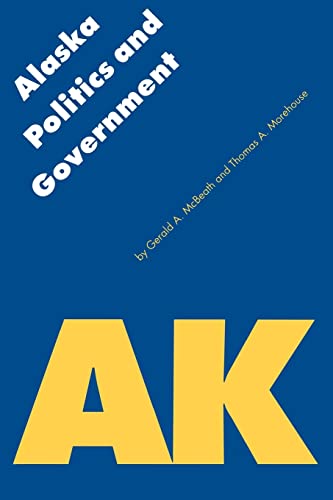 Alaska
Politics and
Government

by Gerald A. McBeath and Thomas A. Morehouse

AK